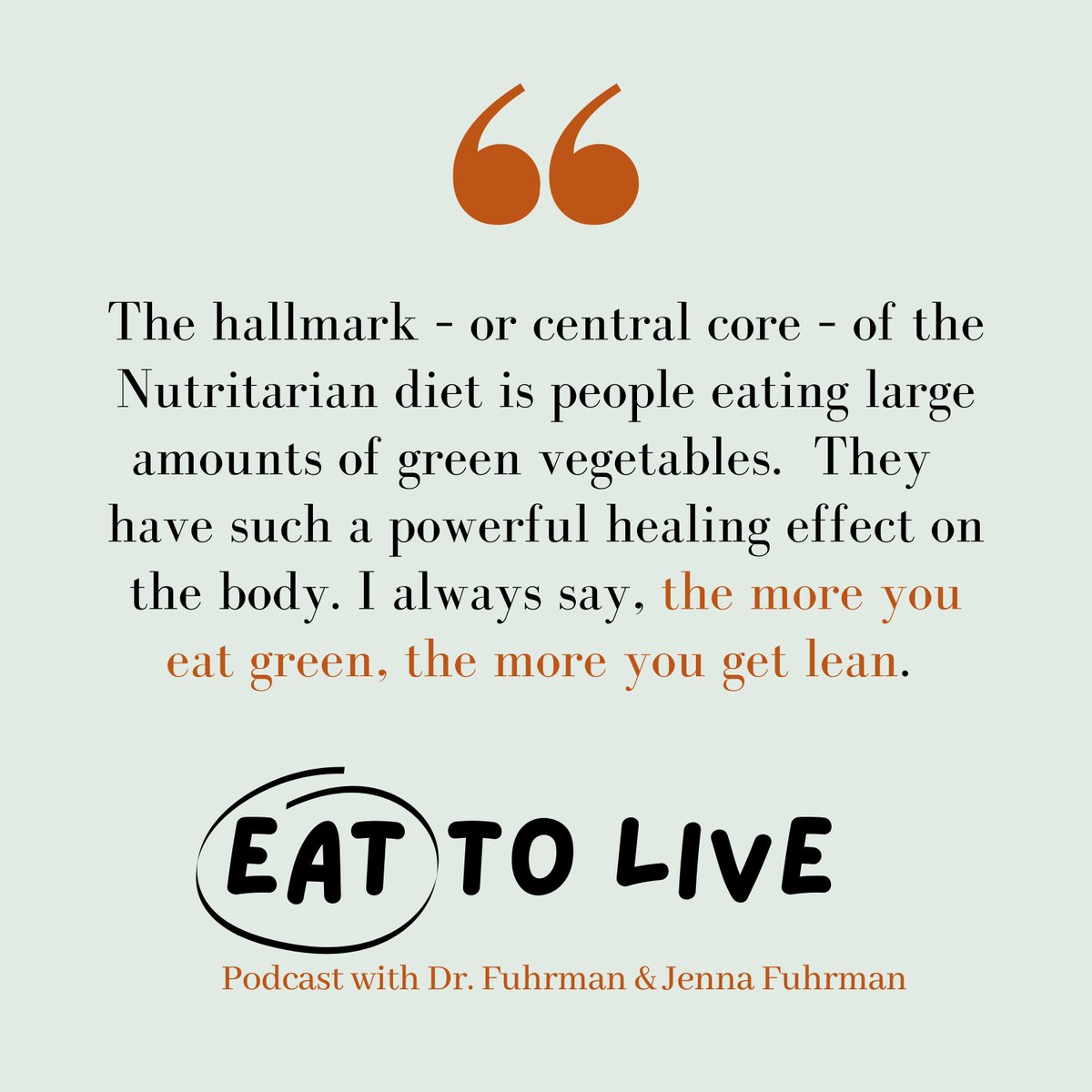 “

The hallmark - or central core - of the Nutritarian diet is people eating large amounts of green vegetables. They have such a powerful healing effect on the body. I always say, the more you eat green, the more you get lean.

EAT TO LIVE

Podcast with Dr. Fuhrman & Jenna Fuhrman